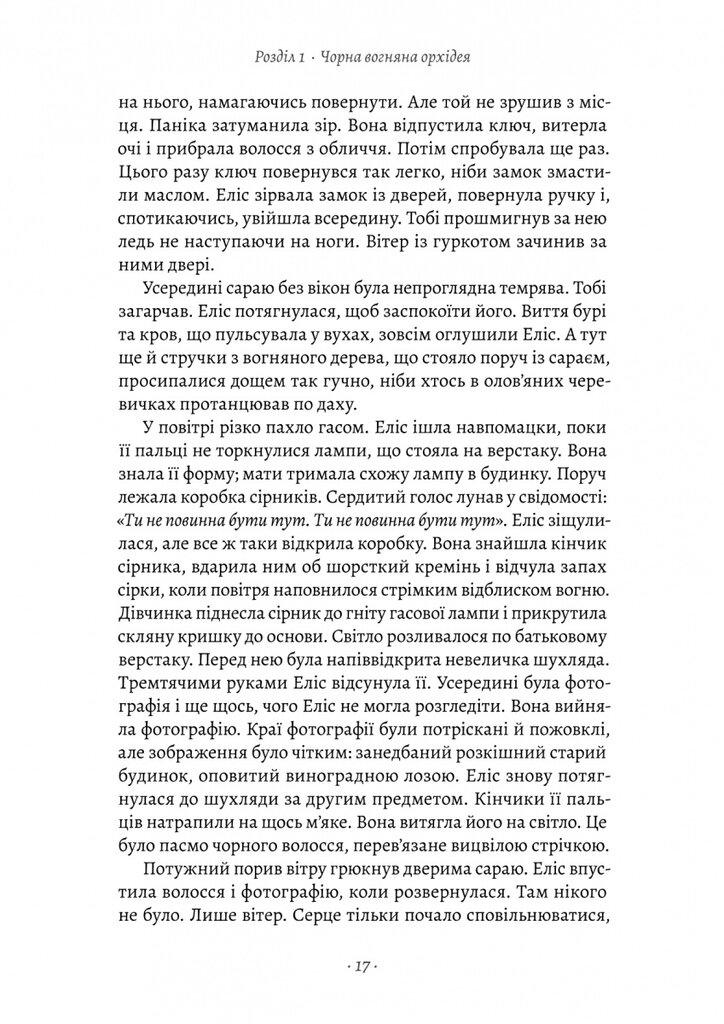 Розділ 1 · Чорна вогняна орхідея

на нього, намагаючись повернути. Але той не зрушив з місця. Паніка затуманила зір. Вона відпустила ключ, витерла очі і прибрала волосся з обличчя. Потім спробувала ще раз. Цього разу ключ повернувся так легко, ніби замок змастили маслом. Еліс зірвала замок із дверей, повернула ручку і, спотикаючись, увійшла всередину. Тобі прошмигнув за нею ледь не наступаючи на ноги. Вітер із гуркотом зачинив за ними двері.

Усередині сараю без вікон була непроглядна темрява. Тобі загарчав. Еліс потягнулася, щоб заспокоїти його. Виття бурі та кров, що пульсувала у вухах, зовсім оглушили Еліс. А тут ще й стручки з вогняного дерева, що стояло поруч із сараєм, просипалися дощем так гучно, ніби хтось в олов'яних черевичках протанцював по даху.

У повітрі різко пахло гасом. Еліс ішла навпомацки, поки її пальці не торкнулися лампи, що стояла на верстаку. Вона знала її форму; мати тримала схожу лампу в будинку. Поруч лежала коробка сірників. Сердитий голос лунав у свідомості: «Ти не повинна бути тут. Ти не повинна бути тут». Еліс зіщулилася, але все ж таки відкрила коробку. Вона знайшла кінчик сірника, вдарила ним об шорсткий кремінь і відчула запах сірки, коли повітря наповнилося стрімким відблиском вогню. Дівчинка піднесла сірник до гніту гасової лампи і прикрутила скляну кришку до основи. Світло розливалося по батьковому верстаку. Перед нею була напіввідкрита невеличка шухляда. Тремтячими руками Еліс відсунула її. Усередині була фотографія і ще щось, чого Еліс не могла розгледіти. Вона вийняла фотографію. Краї фотографії були потріскані й пожовклі, але зображення було чітким: занедбаний розкішний старий будинок, оповитий виноградною лозою. Еліс знову потягнулася до шухляди за другим предметом. Кінчики її пальців натрапили на щось м'яке. Вона витягла його на світло. Це було пасмо чорного волосся, перев'язане вицвілою стрічкою.

Потужний порив вітру грюкнув дверима сараю. Еліс впустила волосся і фотографію, коли розвернулася. Там нікого не було. Лише вітер. Серце тільки почало сповільнюватися,

· 17 ·